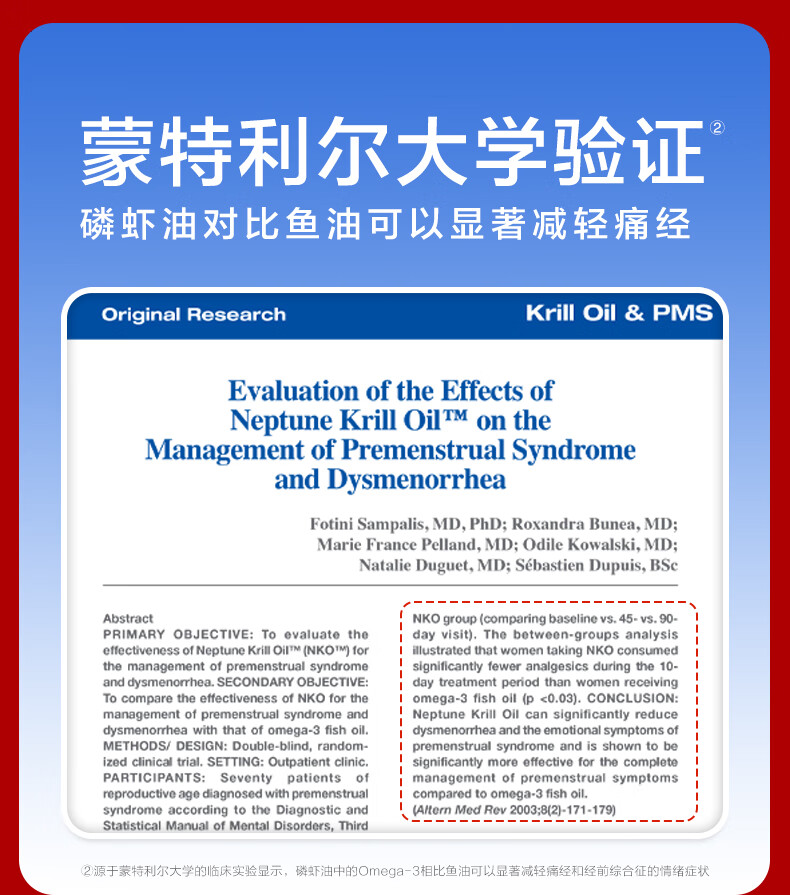 蒙特利尔大学验证②

磷虾油对比鱼油可以显著减轻痛经

Original Research

Krill Oil & PMS

Evaluation of the Effects of Neptune Krill Oil™ on the Management of Premenstrual Syndrome and Dysmenorrhea

Fotini Sampalis, MD, PhD; Roxandra Bunea, MD; Marie France Pelland, MD; Odile Kowalski, MD; Natalie Duguet, MD; Sébastien Dupuis, BSc

Abstract
PRIMARY OBJECTIVE: To evaluate the effectiveness of Neptune Krill Oil™ (NKO™) for the management of premenstrual syndrome and dysmenorrhea. SECONDARY OBJECTIVE: To compare the effectiveness of NKO for the management of premenstrual syndrome and dysmenorrhea with that of omega-3 fish oil. METHODS/ DESIGN: Double-blind, randomized clinical trial. SETTING: Outpatient clinic. PARTICIPANTS: Seventy patients of reproductive age diagnosed with premenstrual syndrome according to the Diagnostic and Statistical Manual of Mental Disorders, Third

NKO group (comparing baseline vs. 45- vs. 90-day visit). The between-groups analysis illustrated that women taking NKO consumed significantly fewer analgesics during the 10-day treatment period than women receiving omega-3 fish oil (p <0.03). CONCLUSION: Neptune Krill Oil can significantly reduce dysmenorrhea and the emotional symptoms of premenstrual syndrome and is shown to be significantly more effective for the complete management of premenstrual symptoms compared to omega-3 fish oil.
(Altern Med Rev 2003;8(2)-171-179)

②源于蒙特利尔大学的临床实验显示，磷虾油中的Omega-3相比鱼油可以显著减轻痛经和经前综合征的情绪症状